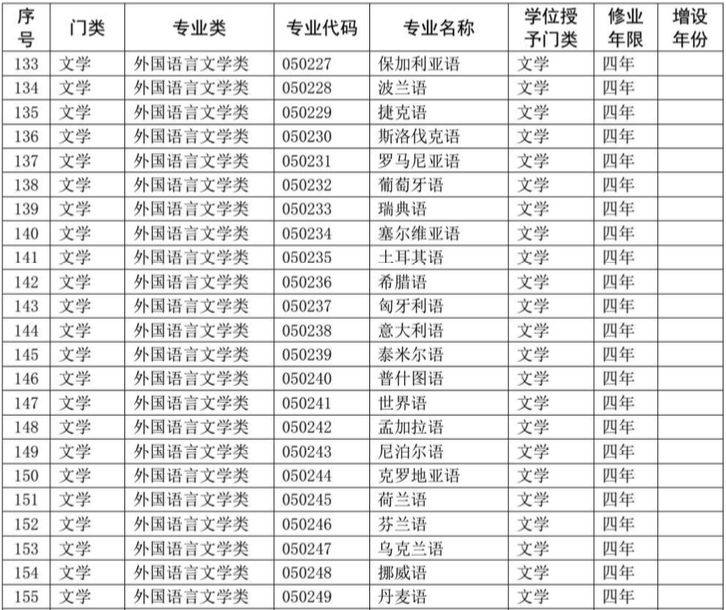 | 序号 | 门类 | 专业类 | 专业代码 | 专业名称 | 学位授予门类 | 修业年限 | 增设年份 |
|---|---|---|---|---|---|---|---|
| 133 | 文学 | 外国语言文学类 | 050227 | 保加利亚语 | 文学 | 四年 | |
| 134 | 文学 | 外国语言文学类 | 050228 | 波兰语 | 文学 | 四年 | |
| 135 | 文学 | 外国语言文学类 | 050229 | 捷克语 | 文学 | 四年 | |
| 136 | 文学 | 外国语言文学类 | 050230 | 斯洛伐克语 | 文学 | 四年 | |
| 137 | 文学 | 外国语言文学类 | 050231 | 罗马尼亚语 | 文学 | 四年 | |
| 138 | 文学 | 外国语言文学类 | 050232 | 葡萄牙语 | 文学 | 四年 | |
| 139 | 文学 | 外国语言文学类 | 050233 | 瑞典语 | 文学 | 四年 | |
| 140 | 文学 | 外国语言文学类 | 050234 | 塞尔维亚语 | 文学 | 四年 | |
| 141 | 文学 | 外国语言文学类 | 050235 | 土耳其语 | 文学 | 四年 | |
| 142 | 文学 | 外国语言文学类 | 050236 | 希腊语 | 文学 | 四年 | |
| 143 | 文学 | 外国语言文学类 | 050237 | 匈牙利语 | 文学 | 四年 | |
| 144 | 文学 | 外国语言文学类 | 050238 | 意大利语 | 文学 | 四年 | |
| 145 | 文学 | 外国语言文学类 | 050239 | 泰米尔语 | 文学 | 四年 | |
| 146 | 文学 | 外国语言文学类 | 050240 | 普什图语 | 文学 | 四年 | |
| 147 | 文学 | 外国语言文学类 | 050241 | 世界语 | 文学 | 四年 | |
| 148 | 文学 | 外国语言文学类 | 050242 | 孟加拉语 | 文学 | 四年 | |
| 149 | 文学 | 外国语言文学类 | 050243 | 尼泊尔语 | 文学 | 四年 | |
| 150 | 文学 | 外国语言文学类 | 050244 | 克罗地亚语 | 文学 | 四年 | |
| 151 | 文学 | 外国语言文学类 | 050245 | 荷兰语 | 文学 | 四年 | |
| 152 | 文学 | 外国语言文学类 | 050246 | 芬兰语 | 文学 | 四年 | |
| 153 | 文学 | 外国语言文学类 | 050247 | 乌克兰语 | 文学 | 四年 | |
| 154 | 文学 | 外国语言文学类 | 050248 | 挪威语 | 文学 | 四年 | |
| 155 | 文学 | 外国语言文学类 | 050249 | 丹麦语 | 文学 | 四年 | |